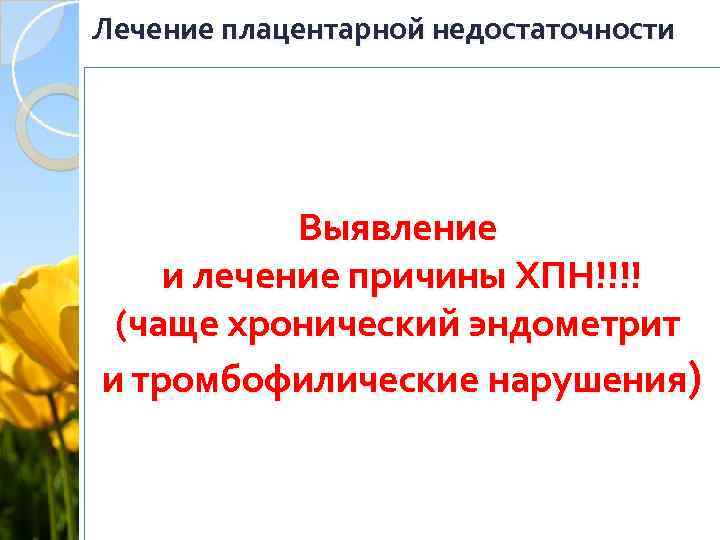 Лечение плацентарной недостаточности

Выявление
и лечение причины ХПН!!!!
(чаще хронический эндометрит
и тромбофилические нарушения)